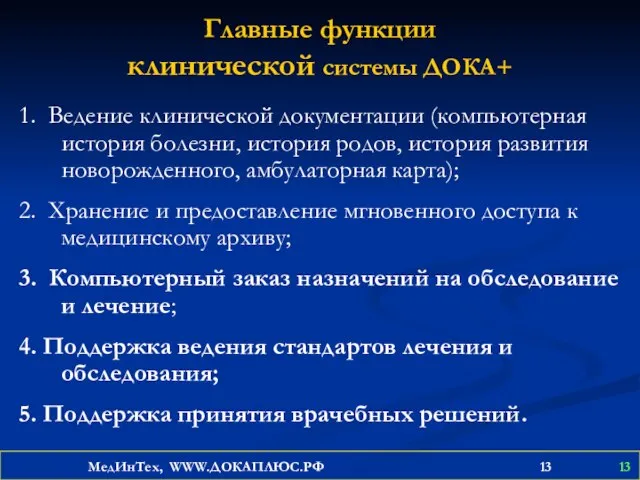 Главные функции
клинической системы ДОКА+

1. Ведение клинической документации (компьютерная история болезни, история родов, история развития новорожденного, амбулаторная карта);

2. Хранение и предоставление мгновенного доступа к медицинскому архиву;

3. Компьютерный заказ назначений на обследование и лечение;

4. Поддержка ведения стандартов лечения и обследования;

5. Поддержка принятия врачебных решений.

МедИнТех, WWW.ДОКАПЛЮС.РФ 13 13